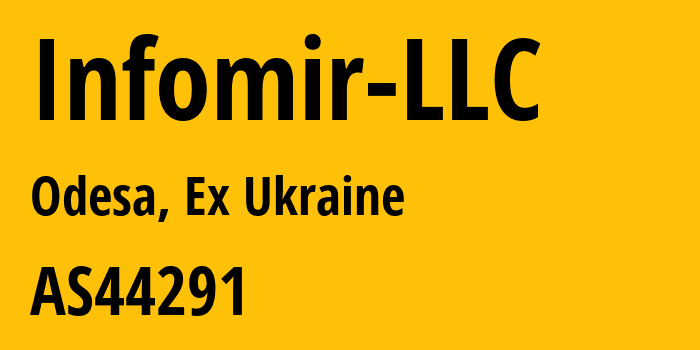 Infomir-LLC

Odesa, Ex Ukraine

AS44291